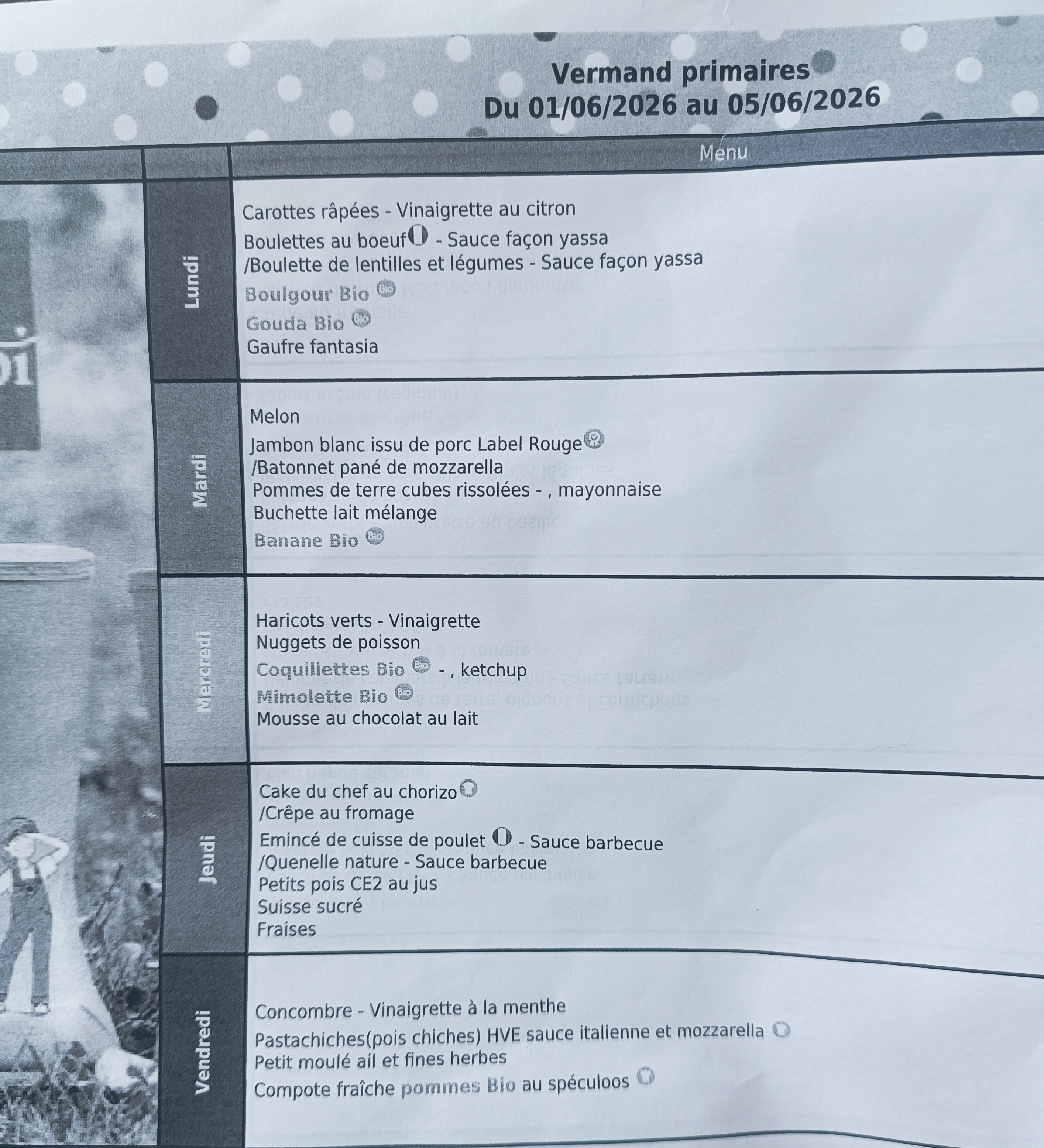 Vermand primaires
Du 01/06/2026 au 05/06/2026

| | Menu |
|---|---|
| Lundi | Carottes râpées - Vinaigrette au citron<br>Boulettes au boeuf - Sauce façon yassa<br>/Boulette de lentilles et légumes - Sauce façon yassa<br>Boulgour Bio<br>Gouda Bio<br>Gaufre fantasia |
| Mardi | Melon<br>Jambon blanc issu de porc Label Rouge<br>/Batonnet pané de mozzarella<br>Pommes de terre cubes rissolées - , mayonnaise<br>Buchette lait mélange<br>Banane Bio |
| Mercredi | Haricots verts - Vinaigrette<br>Nuggets de poisson<br>Coquillettes Bio - , ketchup<br>Mimolette Bio<br>Mousse au chocolat au lait |
| Jeudi | Cake du chef au chorizo<br>/Crêpe au fromage<br>Emincé de cuisse de poulet - Sauce barbecue<br>/Quenelle nature - Sauce barbecue<br>Petits pois CE2 au jus<br>Suisse sucré<br>Fraises |
| Vendredi | Concombre - Vinaigrette à la menthe<br>Pastachiches(pois chiches) HVE sauce italienne et mozzarella<br>Petit moulé ail et fines herbes<br>Compote fraîche pommes Bio au spéculoos |